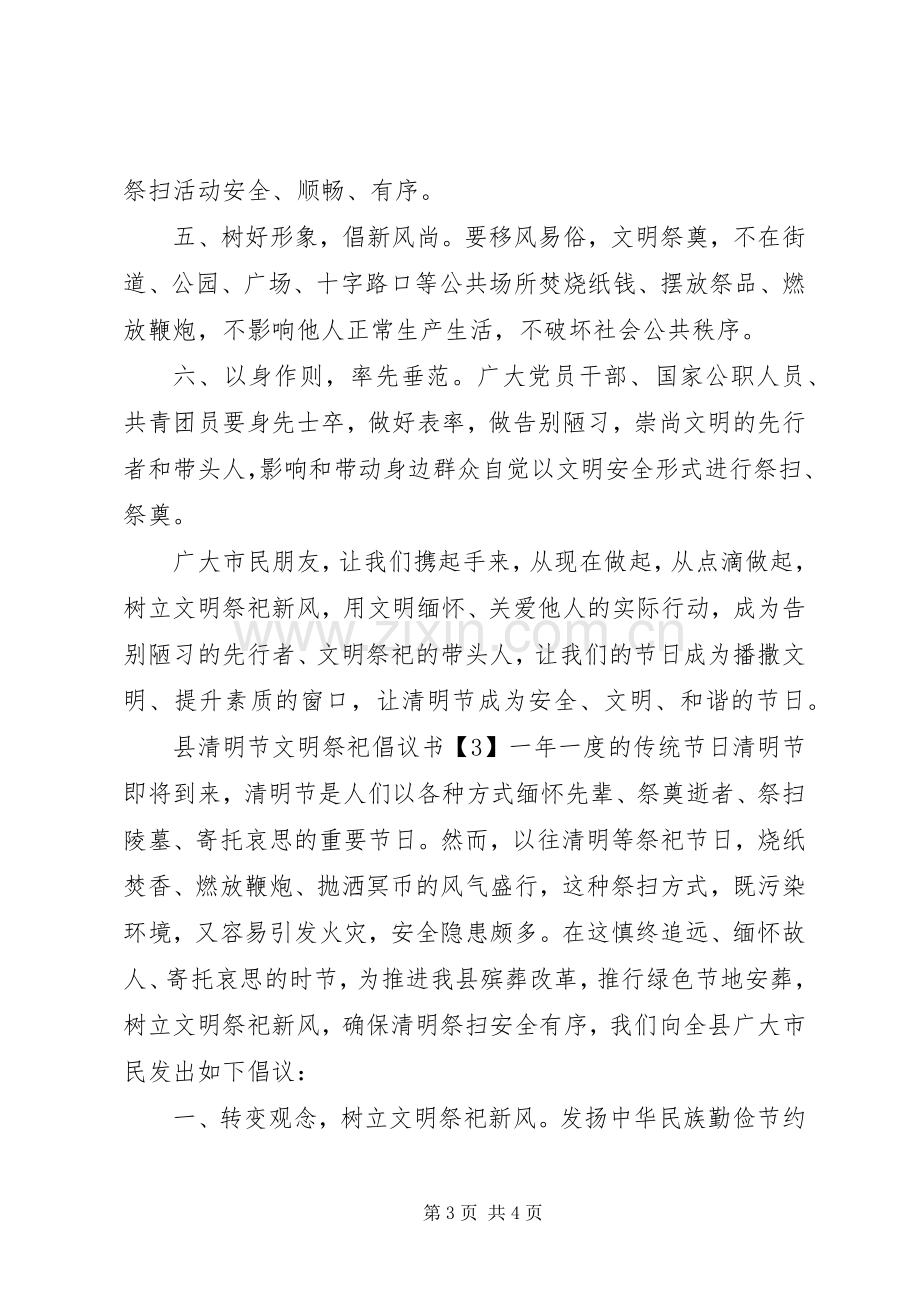 祭扫活动安全、顺畅、有序。

五、树好形象，倡新风尚。要移风易俗，文明祭奠，不在街道、公园、广场、十字路口等公共场所焚烧纸钱、摆放祭品、燃放鞭炮，不影响他人正常生产生活，不破坏社会公共秩序。

六、以身作则，率先垂范。广大党员干部、国家公职人员、共青团员要身先士卒，做好表率，做告别陋习，崇尚文明的先行者和带头人，影响和带动身边群众自觉以文明安全形式进行祭扫、祭奠。

广大市民朋友，让我们携起手来，从现在做起，从点滴做起，树立文明祭祀新风，用文明缅怀、关爱他人的实际行动，成为告别陋习的先行者、文明祭祀的带头人，让我们的节日成为播撒文明、提升素质的窗口，让清明节成为安全、文明、和谐的节日。

县清明节文明祭祀倡议书【3】一年一度的传统节日清明节即将到来，清明节是人们以各种方式缅怀先辈、祭奠逝者、祭扫陵墓、寄托哀思的重要节日。然而，以往清明等祭祀节日，烧纸焚香、燃放鞭炮、抛洒冥币的风气盛行，这种祭扫方式，既污染环境，又容易引发火灾，安全隐患颇多。在这慎终追远、缅怀故人、寄托哀思的时节，为推进我县殡葬改革，推行绿色节地安葬，树立文明祭祀新风，确保清明祭扫安全有序，我们向全县广大市民发出如下倡议：

一、转变观念，树立文明祭祀新风。发扬中华民族勤俭节约

第3页 共4页

www.zixin.com.cn